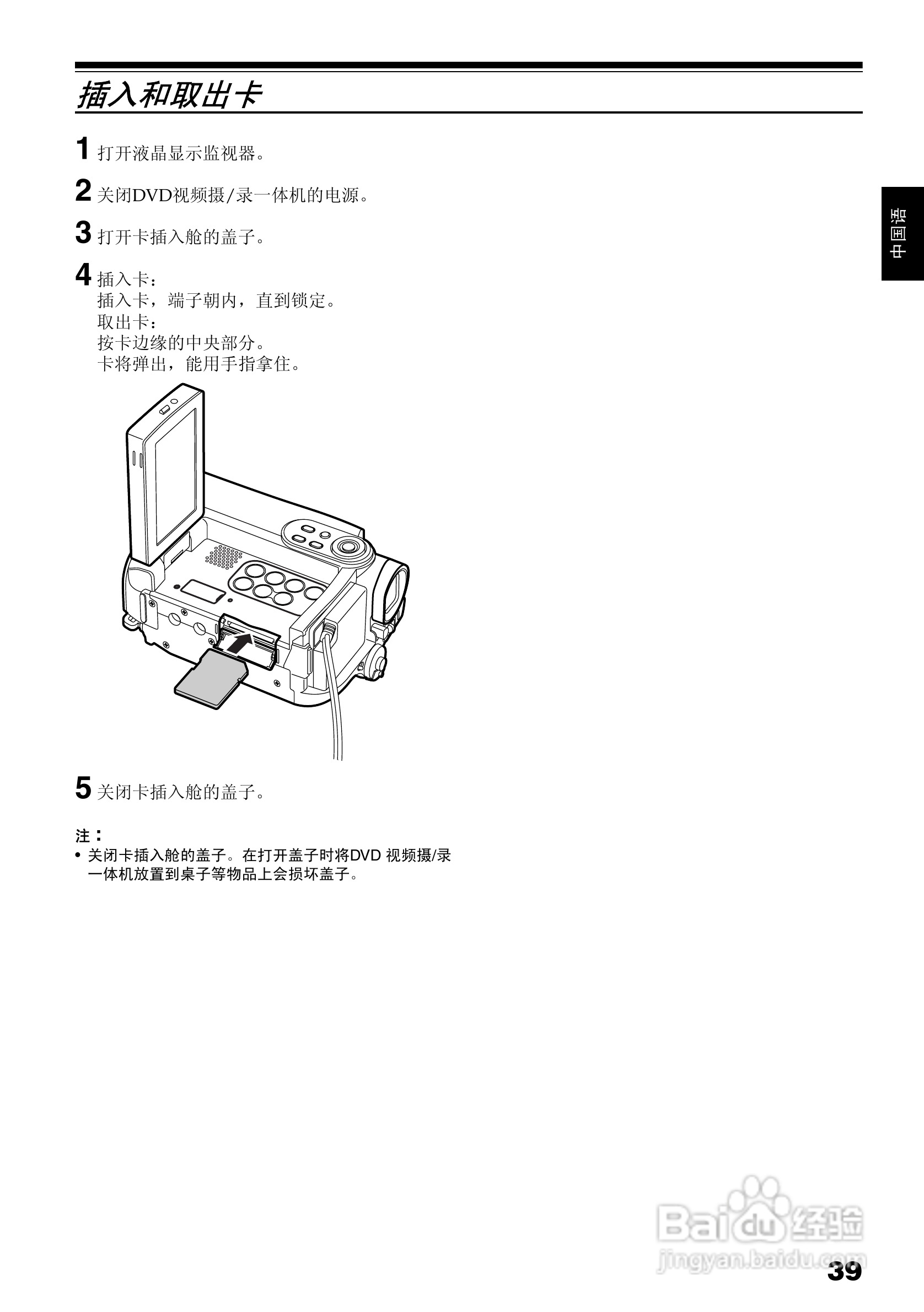 插入和取出卡

1 打开液晶显示监视器。

2 关闭DVD视频摄/录一体机的电源。

3 打开卡插入舱的盖子。

4 插入卡：
插入卡，端子朝内，直到锁定。
取出卡：
按卡边缘的中央部分。
卡将弹出，能用手指拿住。

5 关闭卡插入舱的盖子。

注：
• 关闭卡插入舱的盖子。在打开盖子时将DVD视频摄/录一体机放置到桌子等物品上会损坏盖子。

中国语

39

Baidu经验
jingyan.baidu.com